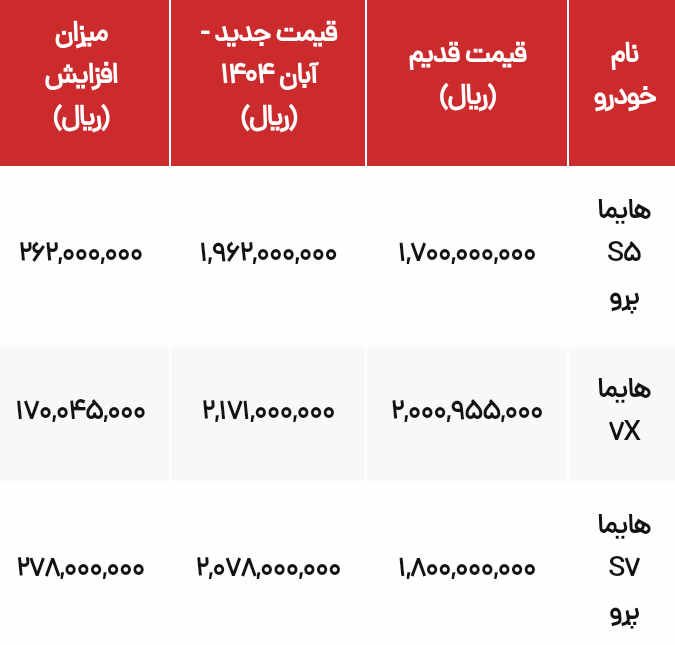 | نام خودرو | قیمت قدیم (ریال) | قیمت جدید - آبان ۱۴۰۴ (ریال) | میزان افزایش (ریال) |
|---|---|---|---|
| هایما S۵ پرو | ۱,۷۰۰,۰۰۰,۰۰۰ | ۱,۹۶۲,۰۰۰,۰۰۰ | ۲۶۲,۰۰۰,۰۰۰ |
| هایما ۷X | ۲,۰۰۰,۹۵۵,۰۰۰ | ۲,۱۷۱,۰۰۰,۰۰۰ | ۱۷۰,۰۴۵,۰۰۰ |
| هایما S۷ پرو | ۱,۸۰۰,۰۰۰,۰۰۰ | ۲,۰۷۸,۰۰۰,۰۰۰ | ۲۷۸,۰۰۰,۰۰۰ |